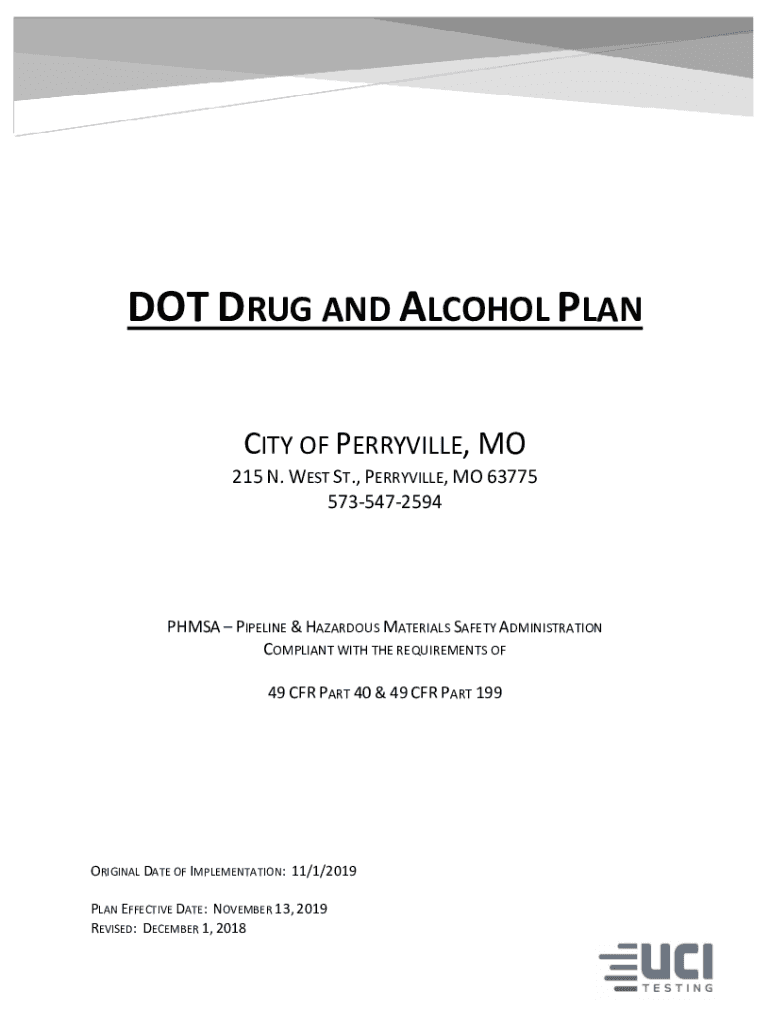 DOT DRUG AND ALCOHOL PLAN

CITY OF PERRYVILLE, MO
215 N. WEST ST., PERRYVILLE, MO 63775
573-547-2594

PHMSA – PIPELINE & HAZARDOUS MATERIALS SAFETY ADMINISTRATION
COMPLIANT WITH THE REQUIREMENTS OF

49 CFR PART 40 & 49 CFR PART 199

ORIGINAL DATE OF IMPLEMENTATION: 11/1/2019

PLAN EFFECTIVE DATE: NOVEMBER 13, 2019
REVISED: DECEMBER 1, 2018

UCI
TESTING